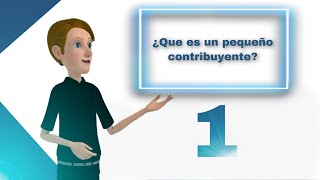 ¿Que es un pequeño contribuyente?

1